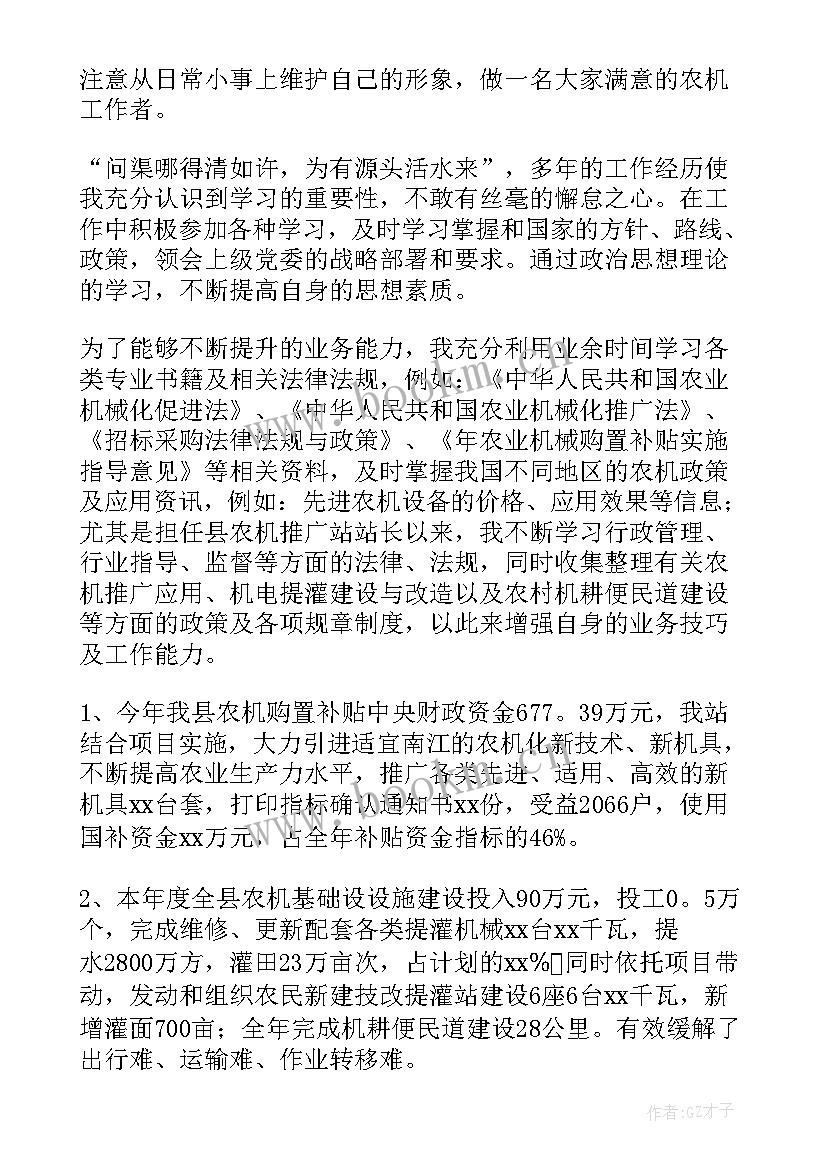 注意从日常小事上维护自己的形象，做一名大家满意的农机工作者。

“问渠哪得清如许，为有源头活水来”，多年的工作经历使我充分认识到学习的重要性，不敢有丝毫的懈怠之心。在工作中积极参加各种学习，及时学习掌握和国家的方针、路线、政策，领会上级党委的战略部署和要求。通过政治思想理论的学习，不断提高自身的思想素质。

为了能够不断提升的业务能力，我充分利用业余时间学习各类专业书籍及相关法律法规，例如:《中华人民共和国农业机械化促进法》、《中华人民共和国农业机械化推广法》、《招标采购法律法规与政策》、《年农业机械购置补贴实施指导意见》等相关资料，及时掌握我国不同地区的农机政策及应用资讯，例如：先进农机设备的价格、应用效果等信息；尤其是担任县农机推广站站长以来，我不断学习行政管理、行业指导、监督等方面的法律、法规，同时收集整理有关农机推广应用、机电提灌建设与改造以及农村机耕便民道建设等方面的政策及各项规章制度，以此来增强自身的业务技巧及工作能力。

1、今年我县农机购置补贴中央财政资金677。39万元，我站结合项目实施，大力引进适宜南江的农机化新技术、新机具，不断提高农业生产力水平，推广各类先进、适用、高效的新机具xx台套，打印指标确认通知书xx份，受益2066户，使用国补资金xx万元，占全年补贴资金指标的46%。

2、本年度全县农机基础设设施建设投入90万元，投工0。5万个，完成维修、更新配套各类提灌机械xx台xx千瓦，提水2800万方，灌田23万亩次，占计划的xx%同时依托项目带动，发动和组织农民新建技改提灌站建设6座6台xx千瓦，新增灌面700亩；全年完成机耕便民道建设28公里。有效缓解了出行难、运输难、作业转移难。

作者:GZ才子